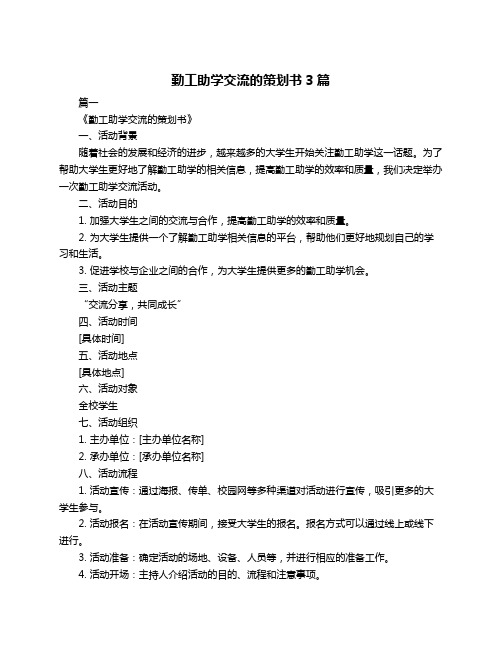 勤工助学交流的策划书 3 篇

篇一

《勤工助学交流的策划书》

一、活动背景

随着社会的发展和经济的进步，越来越多的大学生开始关注勤工助学这一话题。为了帮助大学生更好地了解勤工助学的相关信息，提高勤工助学的效率和质量，我们决定举办一次勤工助学交流活动。

二、活动目的

1. 加强大学生之间的交流与合作，提高勤工助学的效率和质量。

2. 为大学生提供一个了解勤工助学相关信息的平台，帮助他们更好地规划自己的学习和生活。

3. 促进学校与企业之间的合作，为大学生提供更多的勤工助学机会。

三、活动主题

“交流分享，共同成长”

四、活动时间

[具体时间]

五、活动地点

[具体地点]

六、活动对象

全校学生

七、活动组织

1. 主办单位：[主办单位名称]

2. 承办单位：[承办单位名称]

八、活动流程

1. 活动宣传：通过海报、传单、校园网等多种渠道对活动进行宣传，吸引更多的大学生参与。

2. 活动报名：在活动宣传期间，接受大学生的报名。报名方式可以通过线上或线下进行。

3. 活动准备：确定活动的场地、设备、人员等，并进行相应的准备工作。

4. 活动开场：主持人介绍活动的目的、流程和注意事项。